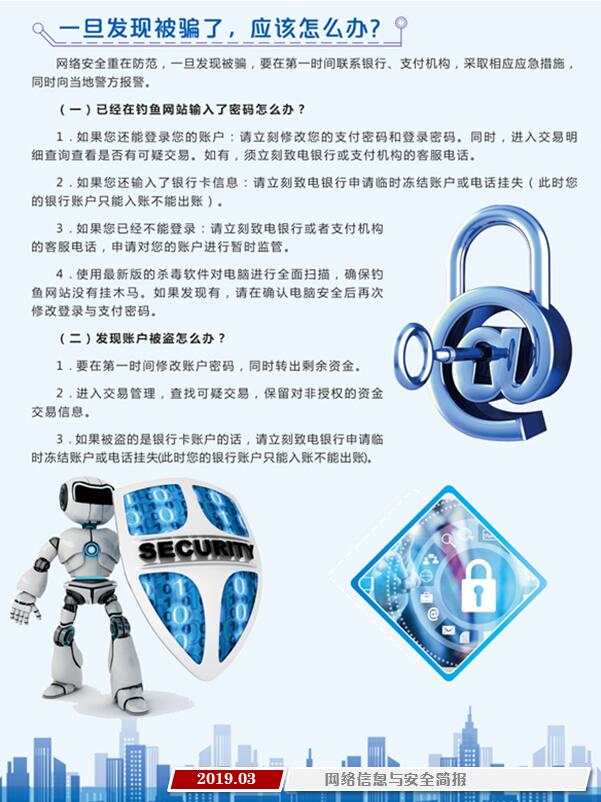 一旦发现被骗了，应该怎么办？

网络安全重在防范，一旦发现被骗，要在第一时间联系银行、支付机构，采取相应应急措施，同时向当地警方报警。

（一）已经在钓鱼网站输入了密码怎么办？

1.如果您还能登录您的账户：请立刻修改您的支付密码和登录密码。同时，进入交易明细查询查看是否有可疑交易。如有，须立刻致电银行或支付机构的客服电话。

2.如果您还输入了银行卡信息：请立刻致电银行申请临时冻结账户或电话挂失（此时您的银行账户只能入账不能出账）。

3.如果您已经不能登录：请立刻致电银行或者支付机构的客服电话，申请对您的账户进行暂时监管。

4.使用最新版的杀毒软件对电脑进行全面扫描，确保钓鱼网站没有挂木马。如果发现有，请在确认电脑安全后再次修改登录与支付密码。

（二）发现账户被盗怎么办？

1.要在第一时间修改账户密码，同时转出剩余资金。

2.进入交易管理，查找可疑交易，保留对非授权的资金交易信息。

3.如果被盗的是银行卡账户的话，请立刻致电银行申请临时冻结账户或电话挂失(此时您的银行账户只能入账不能出账)。

SECURITY

2019.03

网络信息与安全简报